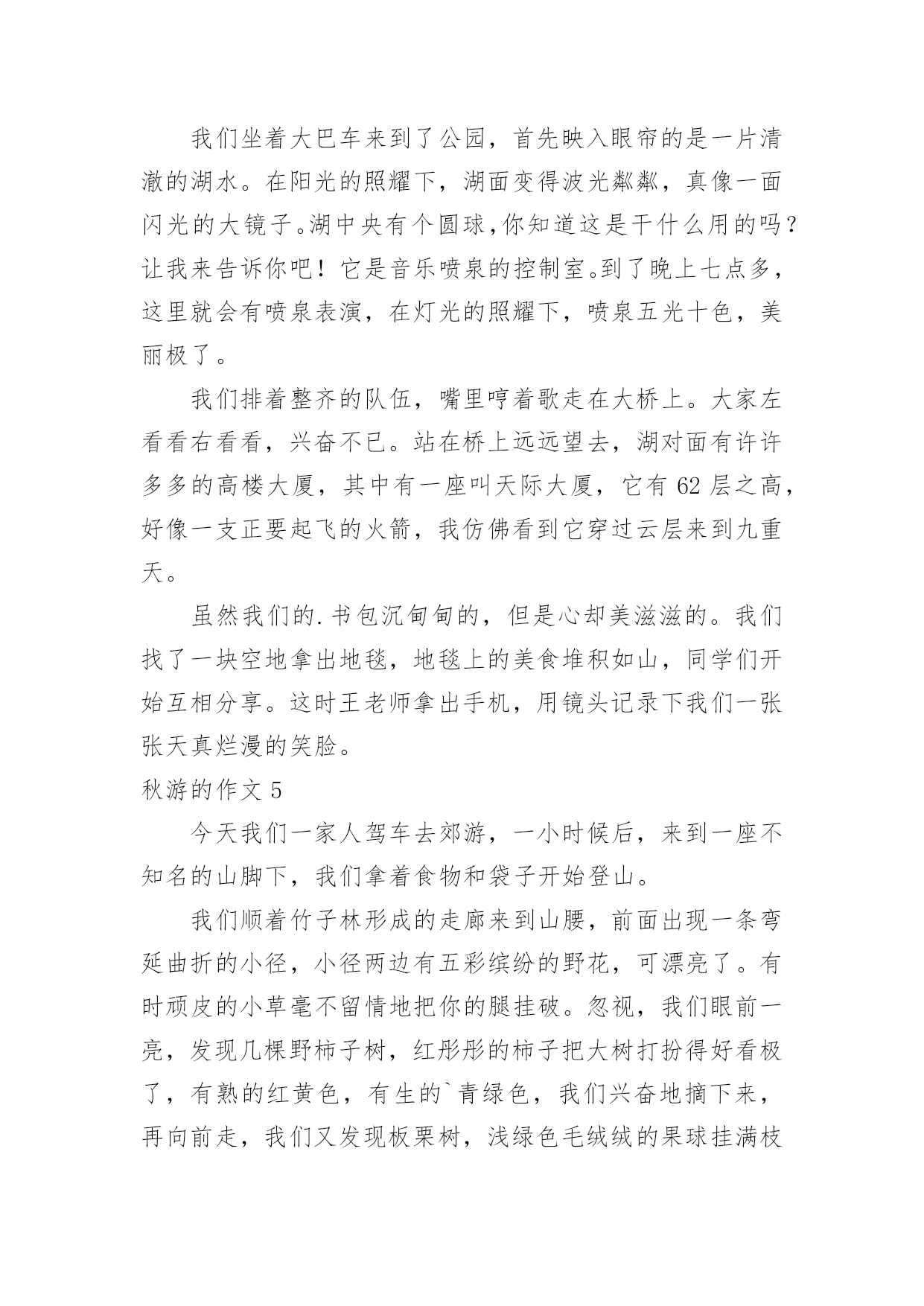 我们坐着大巴车来到了公园，首先映入眼帘的是一片清澈的湖水。在阳光的照耀下，湖面变得波光粼粼，真像一面闪光的大镜子。湖中央有个圆球，你知道这是干什么用的吗？让我来告诉你吧！它是音乐喷泉的控制室。到了晚上七点多，这里就会有喷泉表演，在灯光的照耀下，喷泉五光十色，美丽极了。

我们排着整齐的队伍，嘴里哼着歌走在大桥上。大家左看看右看看，兴奋不已。站在桥上远远望去，湖对面有许许多多的高楼大厦，其中有一座叫天际大厦，它有 62 层之高，好像一支正要起飞的火箭，我仿佛看到它穿过云层来到九重天。

虽然我们的.书包沉甸甸的，但是心却美滋滋的。我们找了一块空地拿出地毯，地毯上的美食堆积如山，同学们开始互相分享。这时王老师拿出手机，用镜头记录下我们一张张天真烂漫的笑脸。

秋游的作文 5

今天我们一家人驾车去郊游，一小时候后，来到一座不知名的山脚下，我们拿着食物和袋子开始登山。

我们顺着竹子林形成的走廊来到山腰，前面出现一条弯延曲折的小径，小径两边有五彩缤纷的野花，可漂亮了。有时顽皮的小草毫不留情地把你的腿挂破。忽视，我们眼前一亮，发现几棵野柿子树，红彤彤的柿子把大树打扮得好看极了，有熟的红黄色，有生的`青绿色，我们兴奋地摘下来，再向前走，我们又发现板栗树，浅绿色毛绒绒的果球挂满枝